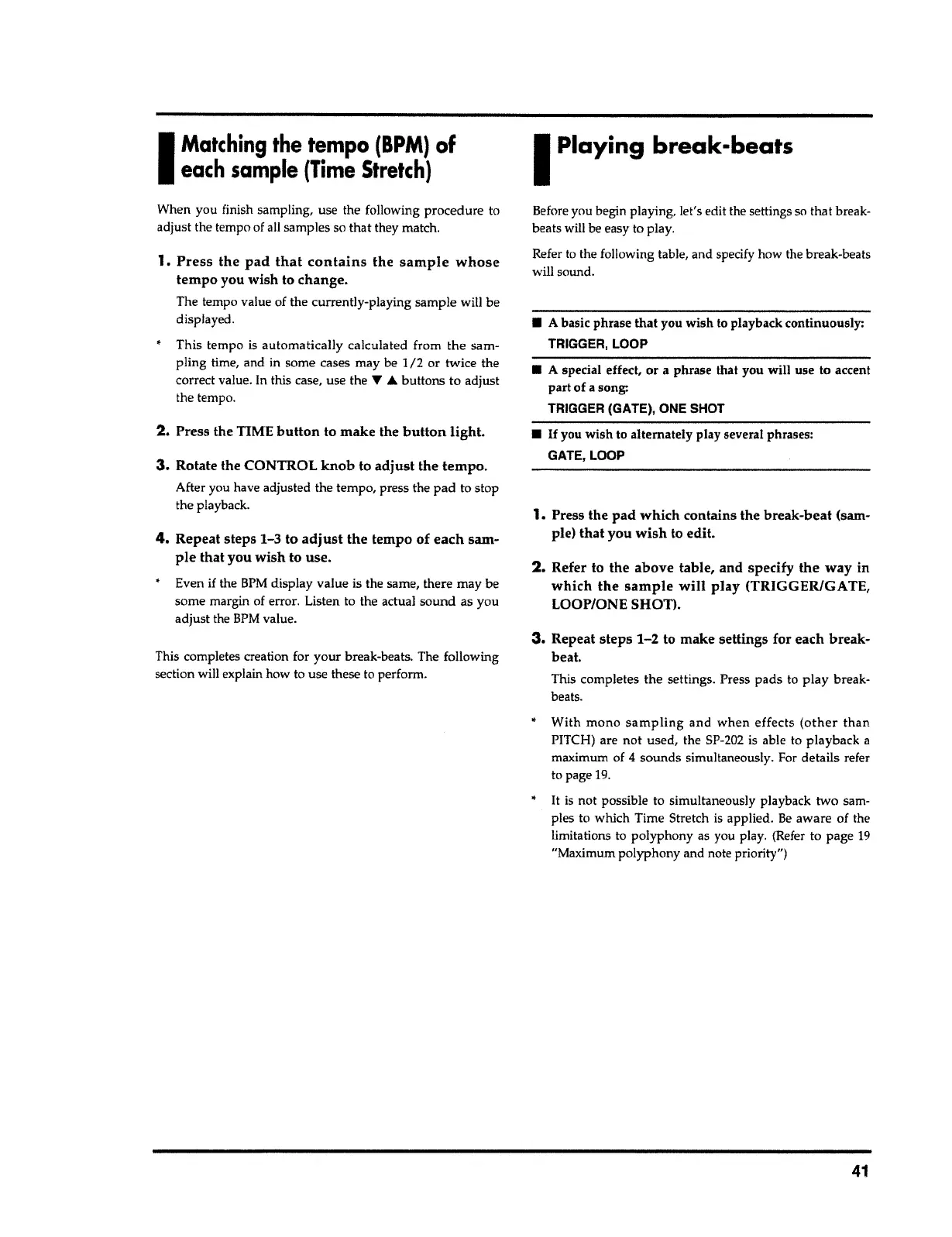 Matching the tempo (BPM) of each sample (Time Stretch)

When you finish sampling, use the following procedure to adjust the tempo of all samples so that they match.

1. Press the pad that contains the sample whose tempo you wish to change.

The tempo value of the currently-playing sample will be displayed.

* This tempo is automatically calculated from the sampling time, and in some cases may be 1/2 or twice the correct value. In this case, use the ▼ ▲ buttons to adjust the tempo.

2. Press the TIME button to make the button light.

3. Rotate the CONTROL knob to adjust the tempo.

After you have adjusted the tempo, press the pad to stop the playback.

4. Repeat steps 1–3 to adjust the tempo of each sample that you wish to use.

* Even if the BPM display value is the same, there may be some margin of error. Listen to the actual sound as you adjust the BPM value.

This completes creation for your break-beats. The following section will explain how to use these to perform.

Playing break-beats

Before you begin playing, let's edit the settings so that break-beats will be easy to play.

Refer to the following table, and specify how the break-beats will sound.

■ A basic phrase that you wish to playback continuously:
TRIGGER, LOOP

■ A special effect, or a phrase that you will use to accent part of a song:
TRIGGER (GATE), ONE SHOT

■ If you wish to alternately play several phrases:
GATE, LOOP

1. Press the pad which contains the break-beat (sample) that you wish to edit.

2. Refer to the above table, and specify the way in which the sample will play (TRIGGER/GATE, LOOP/ONE SHOT).

3. Repeat steps 1–2 to make settings for each break-beat.

This completes the settings. Press pads to play break-beats.

* With mono sampling and when effects (other than PITCH) are not used, the SP-202 is able to playback a maximum of 4 sounds simultaneously. For details refer to page 19.

* It is not possible to simultaneously playback two samples to which Time Stretch is applied. Be aware of the limitations to polyphony as you play. (Refer to page 19 "Maximum polyphony and note priority")

41